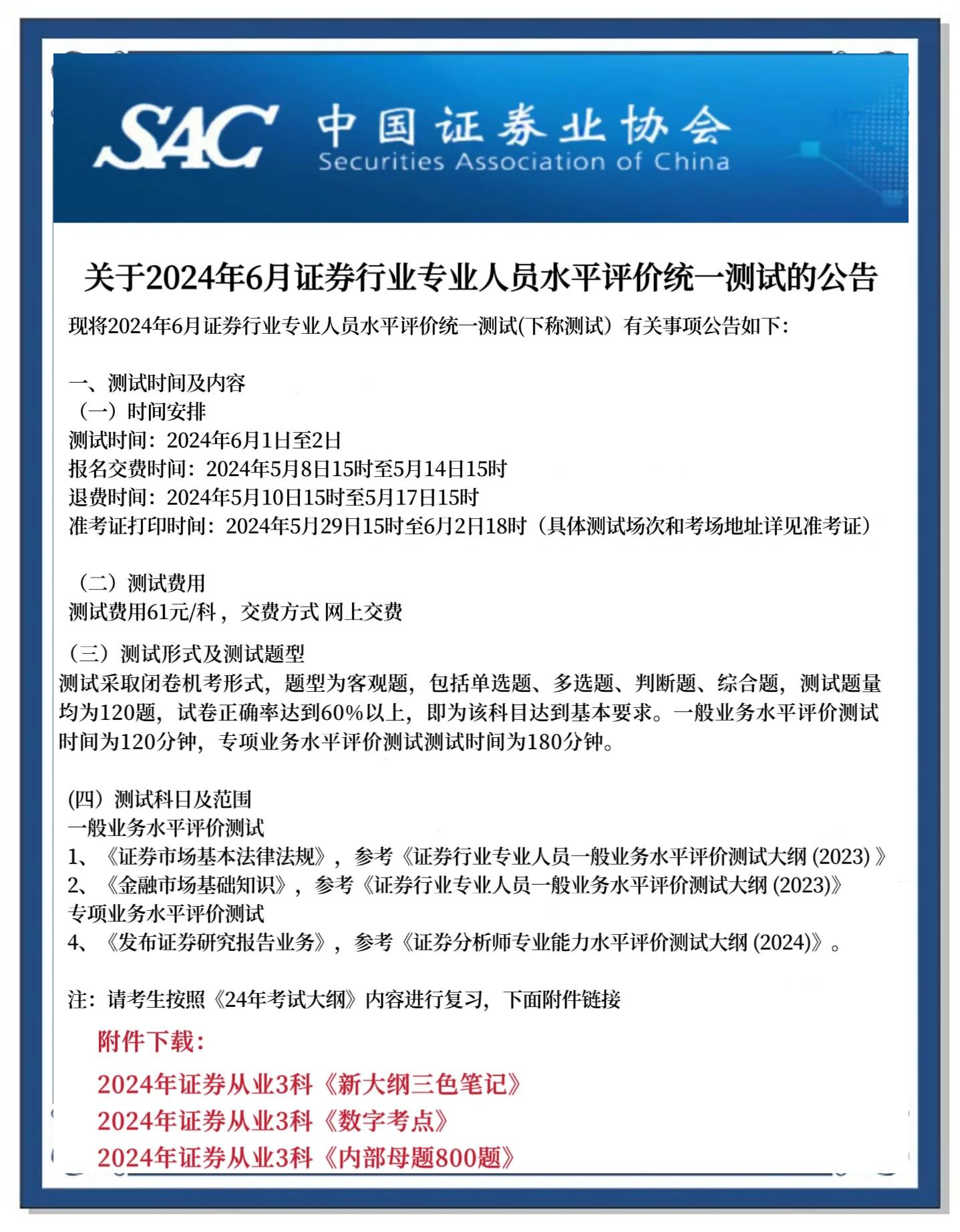 SAC 中国证券业协会
Securities Association of China

关于2024年6月证券行业专业人员水平评价统一测试的公告

现将2024年6月证券行业专业人员水平评价统一测试(下称测试）有关事项公告如下:

一、测试时间及内容
（一）时间安排
测试时间：2024年6月1日至2日
报名交费时间：2024年5月8日15时至5月14日15时
退费时间：2024年5月10日15时至5月17日15时
准考证打印时间：2024年5月29日15时至6月2日18时（具体测试场次和考场地址详见准考证）

（二）测试费用
测试费用61元/科，交费方式 网上交费

（三）测试形式及测试题型
测试采取闭卷机考形式，题型为客观题，包括单选题、多选题、判断题、综合题，测试题量均为120题，试卷正确率达到60%以上，即为该科目达到基本要求。一般业务水平评价测试时间为120分钟，专项业务水平评价测试测试时间为180分钟。

(四）测试科日及范围
一般业务水平评价测试
1、《证券市场基本法律法规》，参考《证券行业专业人员一般业务水平评价测试大纲 (2023) 》
2、《金融市场基础知识》，参考《证券行业专业人员一般业务水平评价测试大纲 (2023)》
专项业务水平评价测试
4、《发布证券研究报告业务》，参考《证券分析师专业能力水平评价测试大纲 (2024)》。

注：请考生按照《24年考试大纲》内容进行复习，下面附件链接

附件下载：
2024年证券从业3科《新大纲三色笔记》
2024年证券从业3科《数字考点》
2024年证券从业3科《内部母题800题》